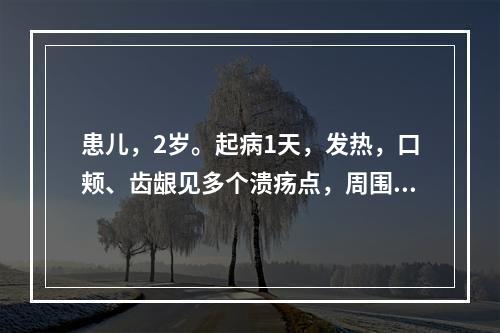 患儿，2岁。起病1天，发热，口颊、齿龈见多个溃疡点，周围...